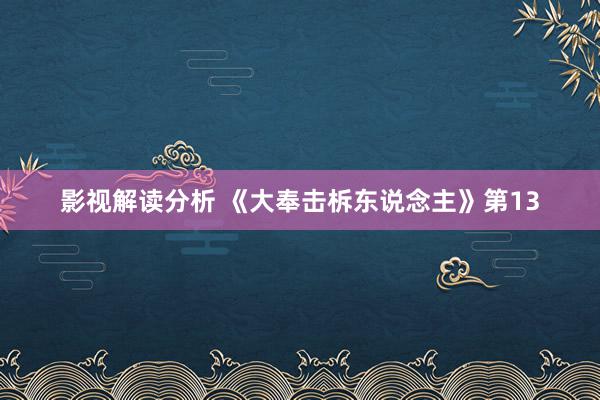 影视解读分析 《大奉击柝东说念主》第13